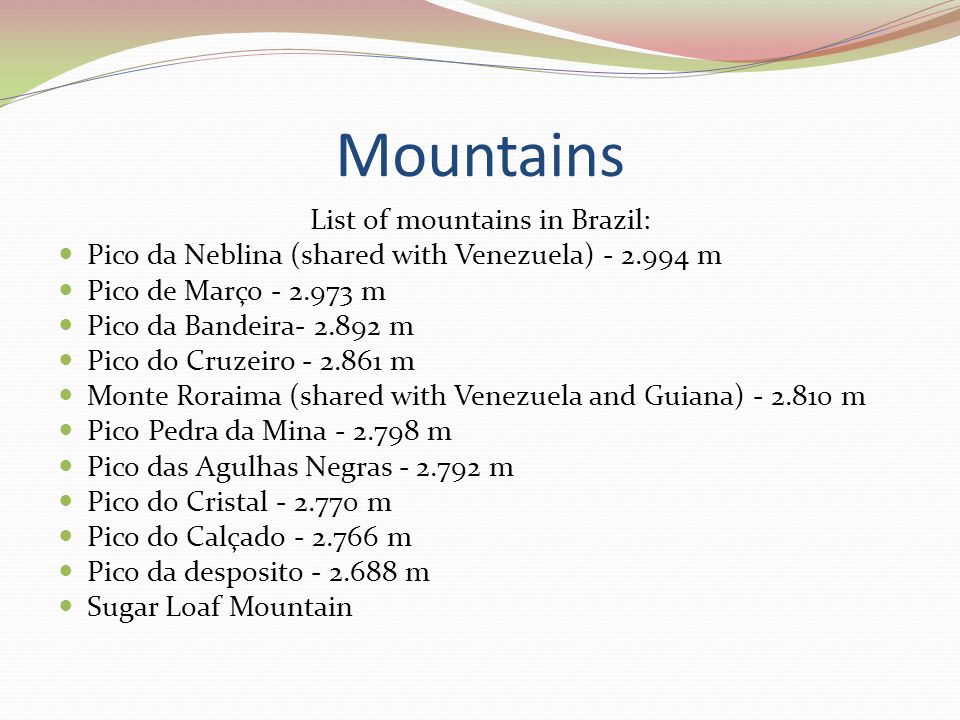 Mountains

List of mountains in Brazil:

- Pico da Neblina (shared with Venezuela) - 2.994 m
- Pico de Março - 2.973 m
- Pico da Bandeira- 2.892 m
- Pico do Cruzeiro - 2.861 m
- Monte Roraima (shared with Venezuela and Guiana) - 2.810 m
- Pico Pedra da Mina - 2.798 m
- Pico das Agulhas Negras - 2.792 m
- Pico do Cristal - 2.770 m
- Pico do Calçado - 2.766 m
- Pico da desposito - 2.688 m
- Sugar Loaf Mountain